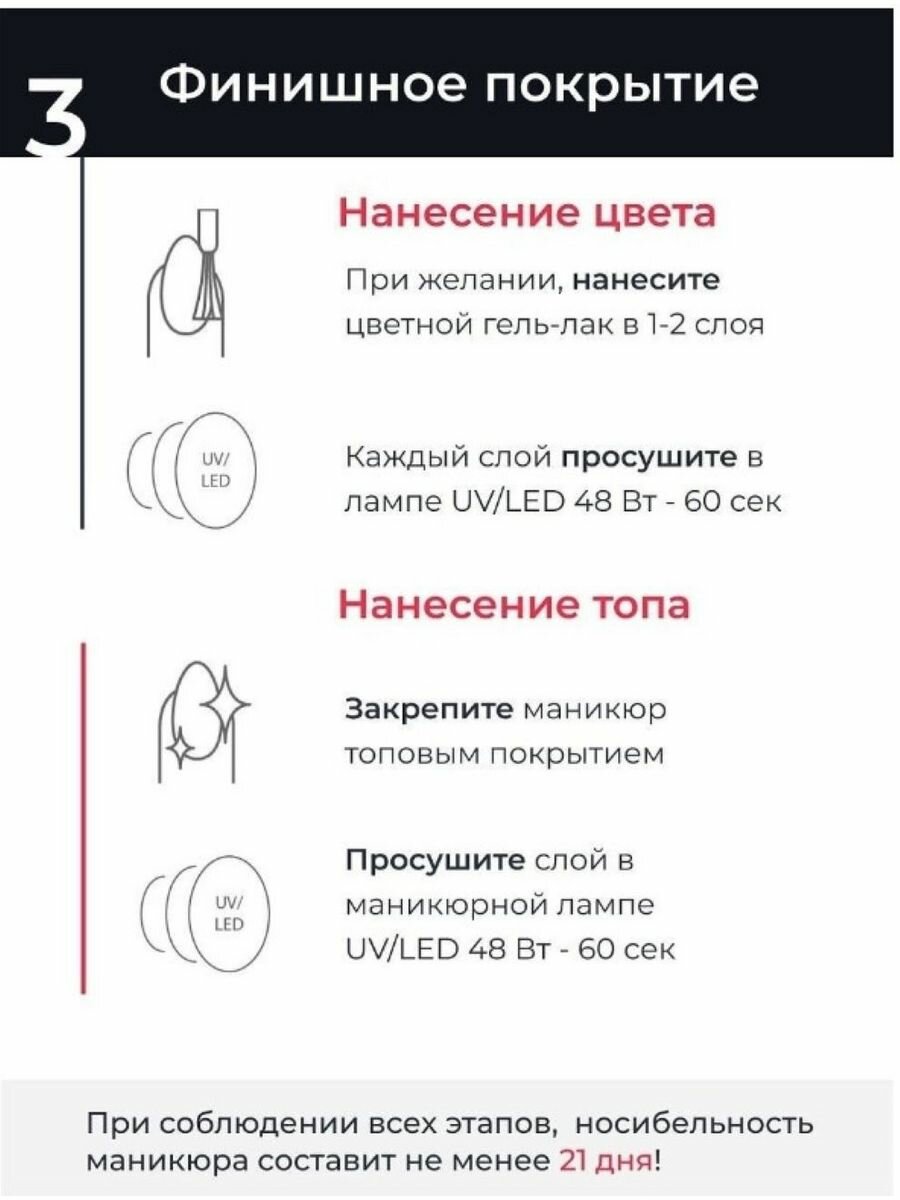 3 Финишное покрытие

Нанесение цвета

При желании, нанесите цветной гель-лак в 1-2 слоя

UV/
LED

Каждый слой просушите в лампе UV/LED 48 Вт - 60 сек

Нанесение топа

Закрепите маникюр топовым покрытием

UV/
LED

Просушите слой в маникюрной лампе UV/LED 48 Вт - 60 сек

При соблюдении всех этапов, носибельность маникюра составит не менее 21 дня!